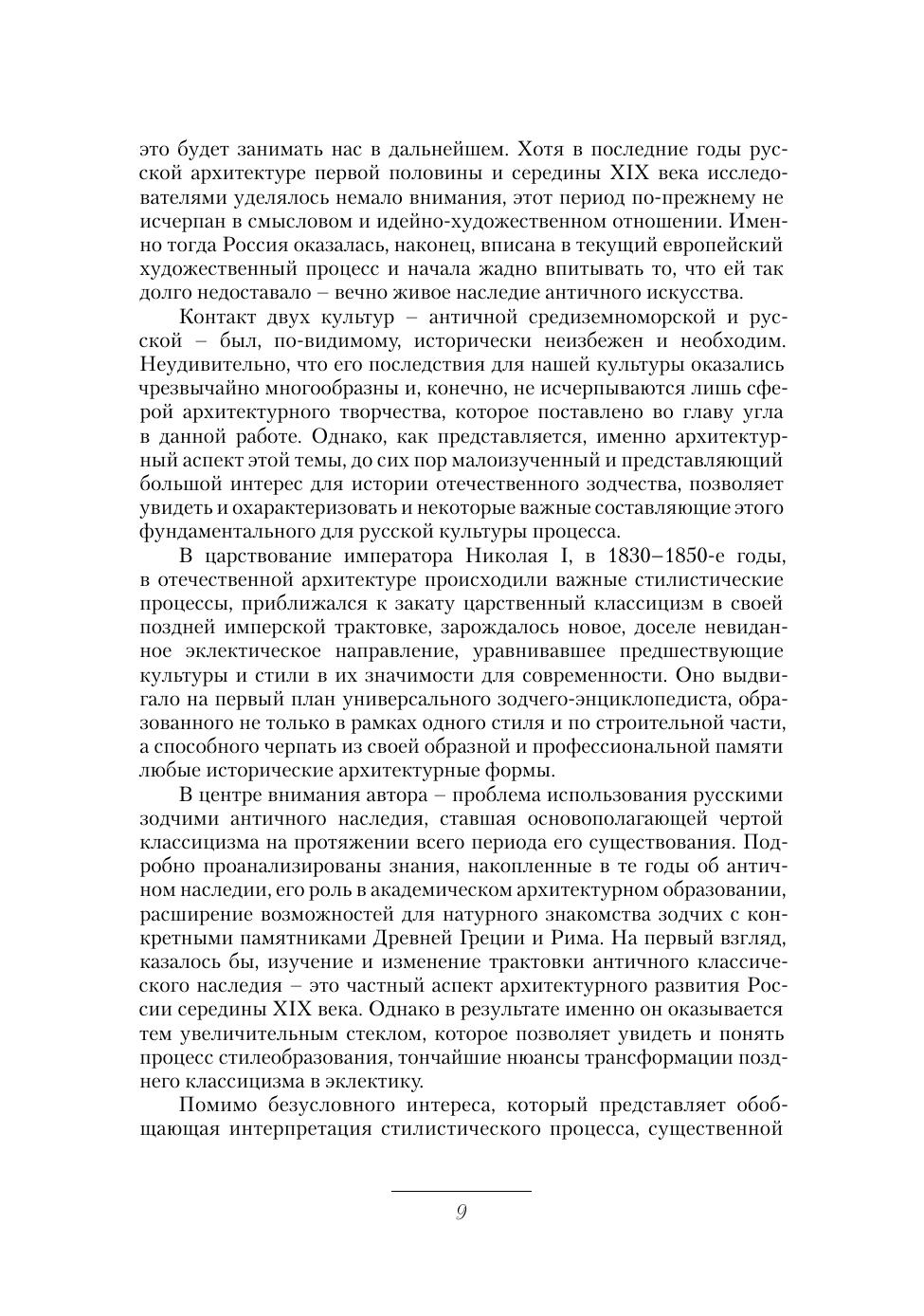 это будет занимать нас в дальнейшем. Хотя в последние годы русской архитектуре первой половины и середины XIX века исследователями уделялось немало внимания, этот период по-прежнему не исчерпан в смысловом и идейно-художественном отношении. Именно тогда Россия оказалась, наконец, вписана в текущий европейский художественный процесс и начала жадно впитывать то, что ей так долго недоставало – вечно живое наследие античного искусства.

Контакт двух культур – античной средиземноморской и русской – был, по-видимому, исторически неизбежен и необходим. Неудивительно, что его последствия для нашей культуры оказались чрезвычайно многообразны и, конечно, не исчерпываются лишь сферой архитектурного творчества, которое поставлено во главу угла в данной работе. Однако, как представляется, именно архитектурный аспект этой темы, до сих пор малоизученный и представляющий большой интерес для истории отечественного зодчества, позволяет увидеть и охарактеризовать и некоторые важные составляющие этого фундаментального для русской культуры процесса.

В царствование императора Николая I, в 1830–1850-е годы, в отечественной архитектуре происходили важные стилистические процессы, приближался к закату царственный классицизм в своей поздней имперской трактовке, зарождалось новое, доселе невиданное эклектическое направление, уравнивавшее предшествующие культуры и стили в их значимости для современности. Оно выдвигало на первый план универсального зодчего-энциклопедиста, образованного не только в рамках одного стиля и по строительной части, а способного черпать из своей образной и профессиональной памяти любые исторические архитектурные формы.

В центре внимания автора – проблема использования русскими зодчими античного наследия, ставшая основополагающей чертой классицизма на протяжении всего периода его существования. Подробно проанализированы знания, накопленные в те годы об античном наследии, его роль в академическом архитектурном образовании, расширение возможностей для натурного знакомства зодчих с конкретными памятниками Древней Греции и Рима. На первый взгляд, казалось бы, изучение и изменение трактовки античного классического наследия – это частный аспект архитектурного развития России середины XIX века. Однако в результате именно он оказывается тем увеличительным стеклом, которое позволяет увидеть и понять процесс стилеобразования, тончайшие нюансы трансформации позднего классицизма в эклектику.

Помимо безусловного интереса, который представляет обобщающая интерпретация стилистического процесса, существенной

9